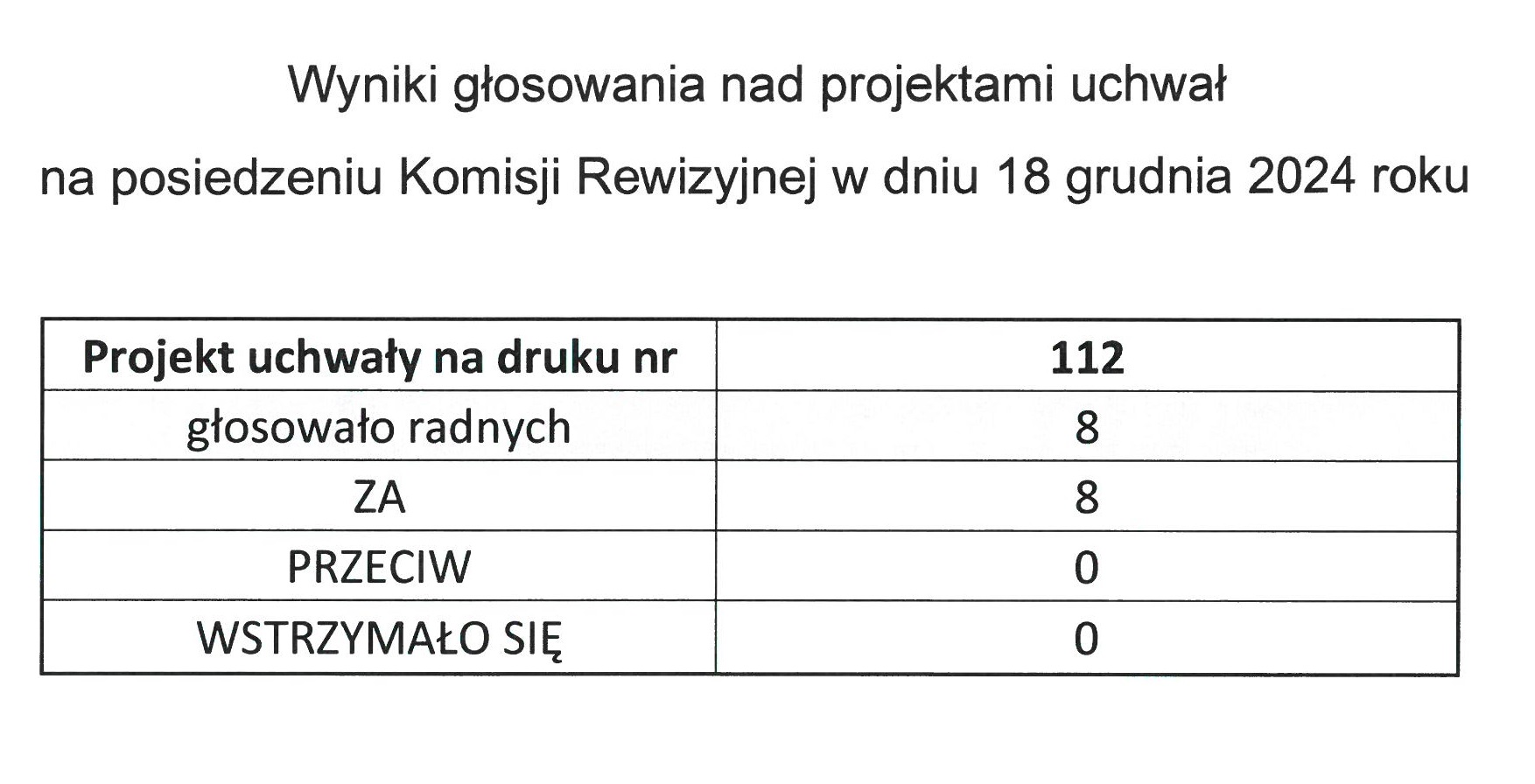 Wyniki głosowania nad projektami uchwał

na posiedzeniu Komisji Rewizyjnej w dniu 18 grudnia 2024 roku

| Projekt uchwały na druku nr | 112 |
|---|---|
| głosowało radnych | 8 |
| ZA | 8 |
| PRZECIW | 0 |
| WSTRZYMAŁO SIĘ | 0 |